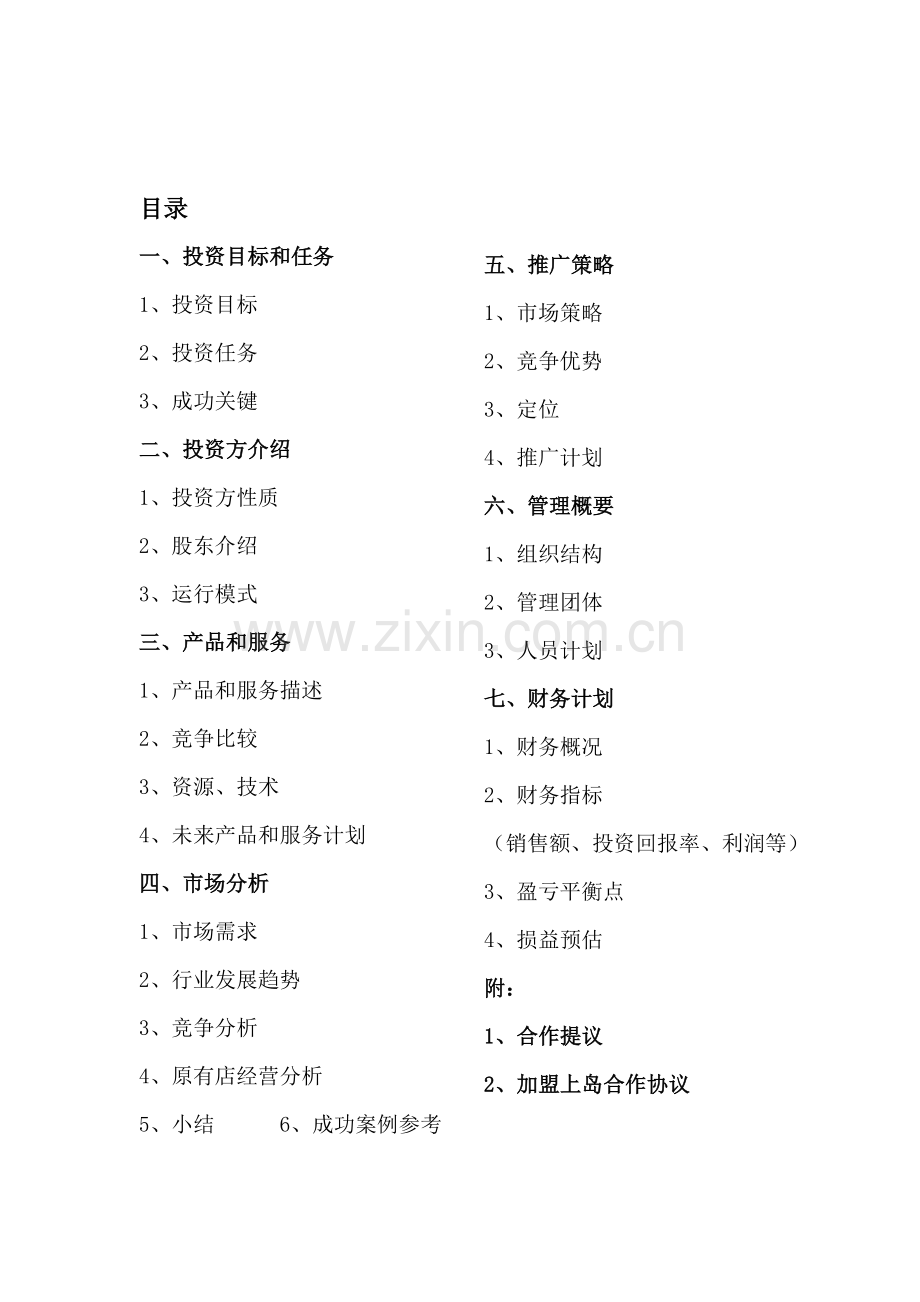 目录

一、投资目标和任务

1、投资目标

2、投资任务

3、成功关键

二、投资方介绍

1、投资方性质

2、股东介绍

3、运行模式

三、产品和服务

1、产品和服务描述

2、竞争比较

3、资源、技术

4、未来产品和服务计划

四、市场分析

1、市场需求

2、行业发展趋势

3、竞争分析

4、原有店经营分析

5、小结 6、成功案例参考

五、推广策略

1、市场策略

2、竞争优势

3、定位

4、推广计划

六、管理概要

1、组织结构

2、管理团体

3、人员计划

七、财务计划

1、财务概况

2、财务指标

（销售额、投资回报率、利润等）

3、盈亏平衡点

4、损益预估

附：

1、合作提议

2、加盟上岛合作协议

www.zixin.com.cn